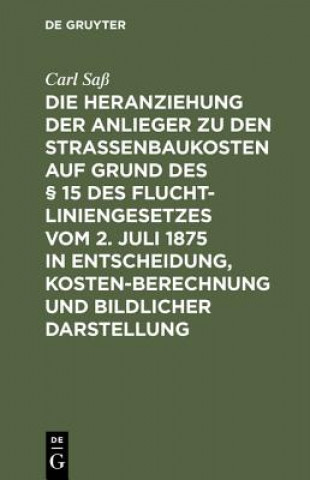 DE GRUYTER

Carl Saß

DIE HERANZIEHUNG DER ANLIEGER ZU DEN STRASSENBAUKOSTEN AUF GRUND DES § 15 DES FLUCHTLINIENGESETZES VOM 2. JULI 1875 IN ENTSCHEIDUNG, KOSTEN-BERECHNUNG UND BILDLICHER DARSTELLUNG

DE
G